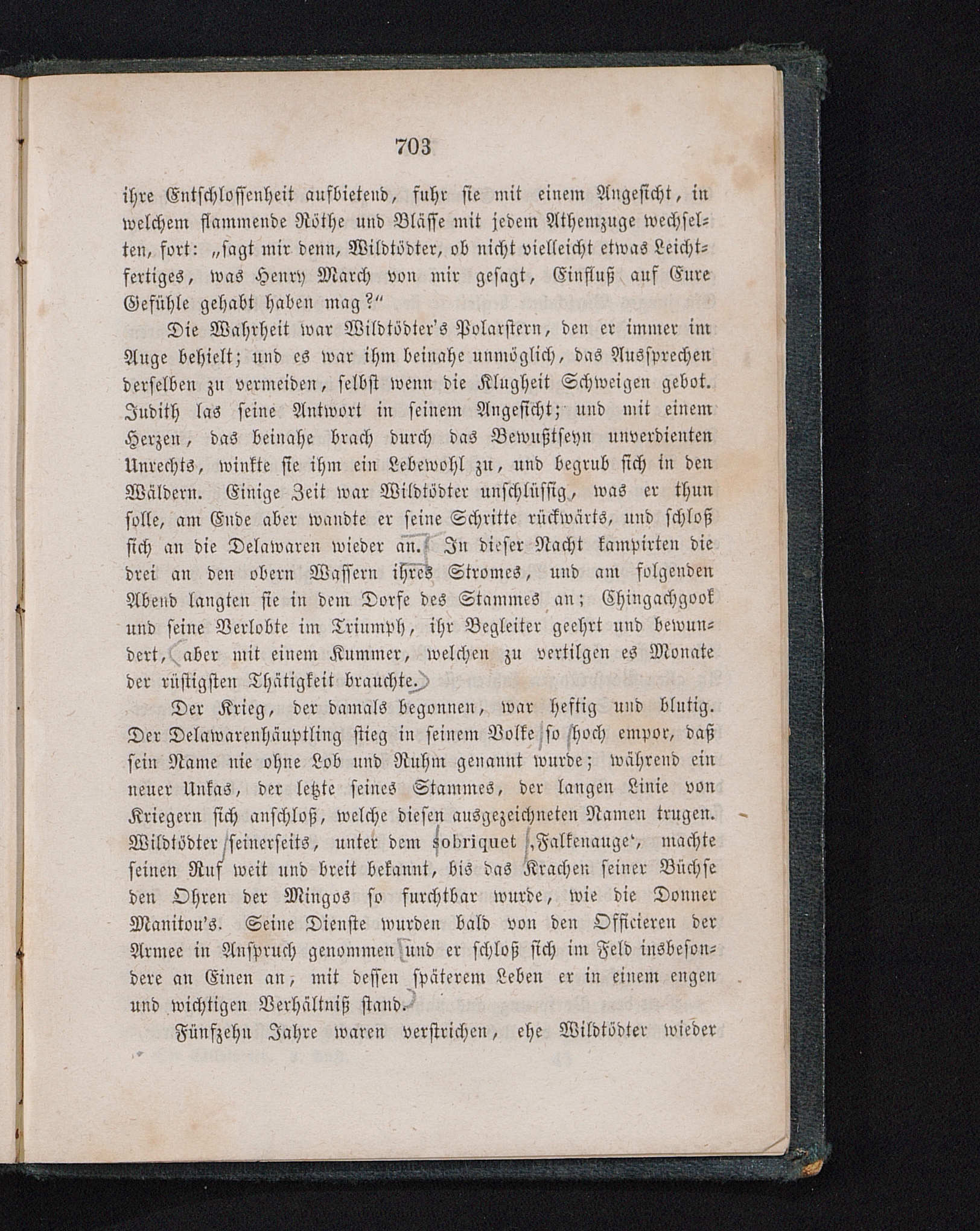 703

ihre Entschlossenheit aufbietend, fuhr sie mit einem Angesicht, in welchem flammende Röthe und Bläſſe mit jedem Athemzuge wechselten, fort: „sagt mir denn, Wildtödter, ob nicht vielleicht etwas Leichtfertiges, was Henry March von mir gesagt, Einfluß auf Eure Gefühle gehabt haben mag?“

Die Wahrheit war Wildtödter's Polarstern, den er immer im Auge behielt; und es war ihm beinahe unmöglich, das Aussprechen derselben zu vermeiden, selbst wenn die Klugheit Schweigen gebot. Judith las seine Antwort in seinem Angesicht; und mit einem Herzen, das beinahe brach durch das Bewußtseyn unverdienten Unrechts, winkte sie ihm ein Lebewohl zu, und begrub sich in den Wäldern. Einige Zeit war Wildtödter unschlüssig, was er thun solle, am Ende aber wandte er seine Schritte rückwärts, und schloß sich an die Delawaren wieder an. In dieser Nacht kampirten die drei an den obern Wassern ihres Stromes, und am folgenden Abend langten sie in dem Dorfe des Stammes an; Chingachgook und seine Verlobte im Triumph, ihr Begleiter geehrt und bewundert, aber mit einem Kummer, welchen zu vertilgen es Monate der rüstigsten Thätigkeit brauchte.

Der Krieg, der damals begonnen, war heftig und blutig. Der Delawarenhäuptling stieg in seinem Volke so hoch empor, daß sein Name nie ohne Lob und Ruhm genannt wurde; während ein neuer Unkas, der letzte seines Stammes, der langen Linie von Kriegern sich anschloß, welche diesen ausgezeichneten Namen trugen. Wildtödter seinerseits, unter dem sobriquet ‚Falkenauge‘, machte seinen Ruf weit und breit bekannt, bis das Krachen seiner Büchse den Ohren der Mingos so furchtbar wurde, wie die Donner Manitou's. Seine Dienste wurden bald von den Officieren der Armee in Anspruch genommen und er schloß sich im Feld insbesondere an Einen an, mit dessen späterem Leben er in einem engen und wichtigen Verhältniß stand.

Fünfzehn Jahre waren verstrichen, ehe Wildtödter wieder